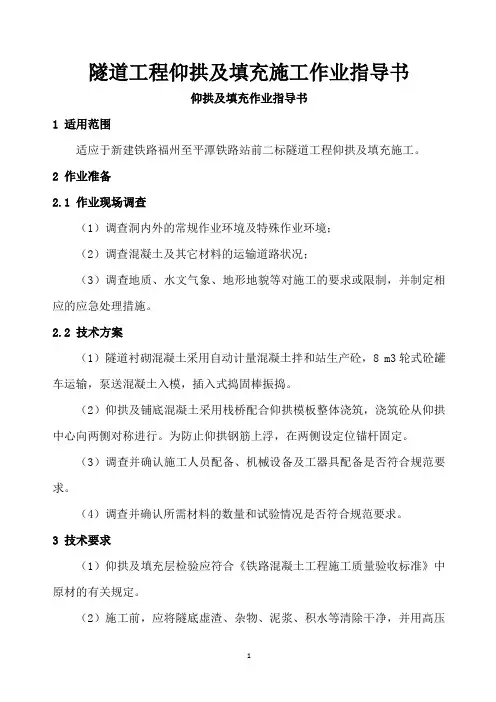 隧道工程仰拱及填充施工作业指导书

仰拱及填充作业指导书

1 适用范围

适应于新建铁路福州至平潭铁路站前二标隧道工程仰拱及填充施工。

2 作业准备

2.1 作业现场调查

（1）调查洞内外的常规作业环境及特殊作业环境；

（2）调查混凝土及其它材料的运输道路状况；

（3）调查地质、水文气象、地形地貌等对施工的要求或限制，并制定相应的应急处理措施。

2.2 技术方案

（1）隧道衬砌混凝土采用自动计量混凝土拌和站生产砼，8 m3 轮式砼罐车运输，泵送混凝土入模，插入式捣固棒振捣。

（2）仰拱及铺底混凝土采用栈桥配合仰拱模板整体浇筑，浇筑砼从仰拱中心向两侧对称进行。为防止仰拱钢筋上浮，在两侧设定位锚杆固定。

（3）调查并确认施工人员配备、机械设备及工器具配备是否符合规范要求。

（4）调查并确认所需材料的数量和试验情况是否符合规范要求。

3 技术要求

（1）仰拱及填充层检验应符合《铁路混凝土工程施工质量验收标准》中原材的有关规定。

（2）施工前，应将隧底虚渣、杂物、泥浆、积水等清除干净，并用高压

1